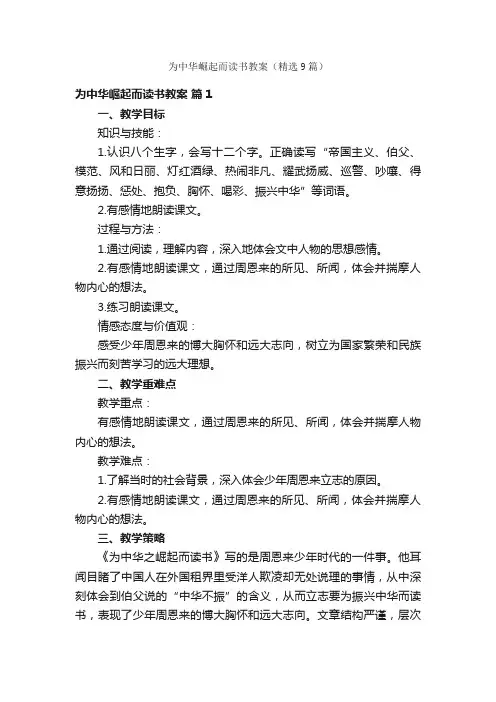 为中华崛起而读书教案（精选9篇）

为中华崛起而读书教案 篇1

一、教学目标

知识与技能：

1.认识八个生字，会写十二个字。正确读写“帝国主义、伯父、模范、风和日丽、灯红酒绿、热闹非凡、耀武扬威、巡警、吵嚷、得意扬扬、惩处、抱负、胸怀、喝彩、振兴中华”等词语。

2.有感情地朗读课文。

过程与方法：

1.通过阅读，理解内容，深入地体会文中人物的思想感情。

2.有感情地朗读课文，通过周恩来的所见、所闻，体会并揣摩人物内心的想法。

3.练习朗读课文。

情感态度与价值观：

感受少年周恩来的博大胸怀和远大志向，树立为国家繁荣和民族振兴而刻苦学习的远大理想。

二、教学重难点

教学重点：

有感情地朗读课文，通过周恩来的所见、所闻，体会并揣摩人物内心的想法。

教学难点：

1.了解当时的社会背景，深入体会少年周恩来立志的原因。

2.有感情地朗读课文，通过周恩来的所见、所闻，体会并揣摩人物内心的想法。

三、教学策略

《为中华之崛起而读书》写的是周恩来少年时代的一件事。他耳闻目睹了中国人在外国租界里受洋人欺凌却无处说理的事情，从中深刻体会到伯父说的“中华不振”的含义，从而立志要为振兴中华而读书，表现了少年周恩来的博大胸怀和远大志向。文章结构严谨，层次